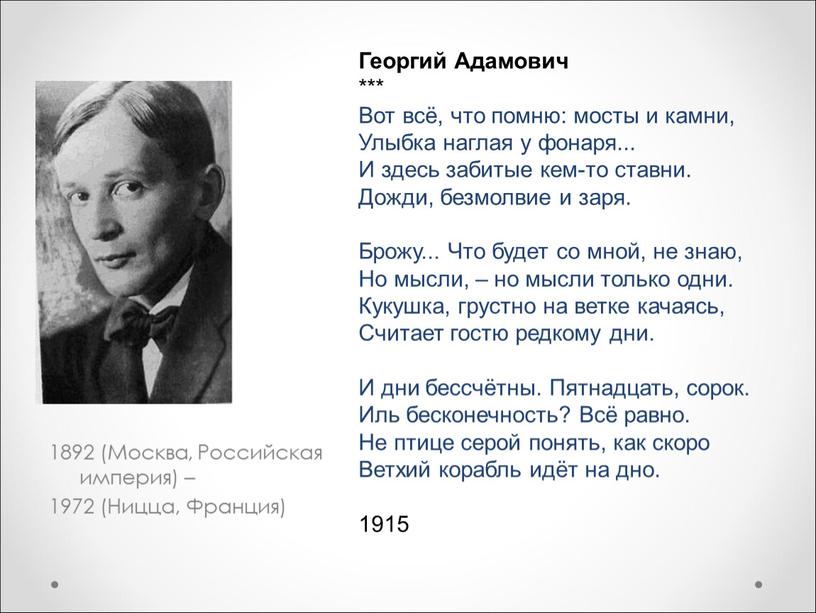 Георгий Адамович
***
Вот всё, что помню: мосты и камни,
Улыбка наглая у фонаря...
И здесь забитые кем-то ставни.
Дожди, безмолвие и заря.

Брожу... Что будет со мной, не знаю,
Но мысли, – но мысли только одни.
Кукушка, грустно на ветке качаясь,
Считает гостю редкому дни.

И дни бессчётны. Пятнадцать, сорок.
Иль бесконечность? Всё равно.
Не птице серой понять, как скоро
Ветхий корабль идёт на дно.

1915

1892 (Москва, Российская империя) –
1972 (Ницца, Франция)